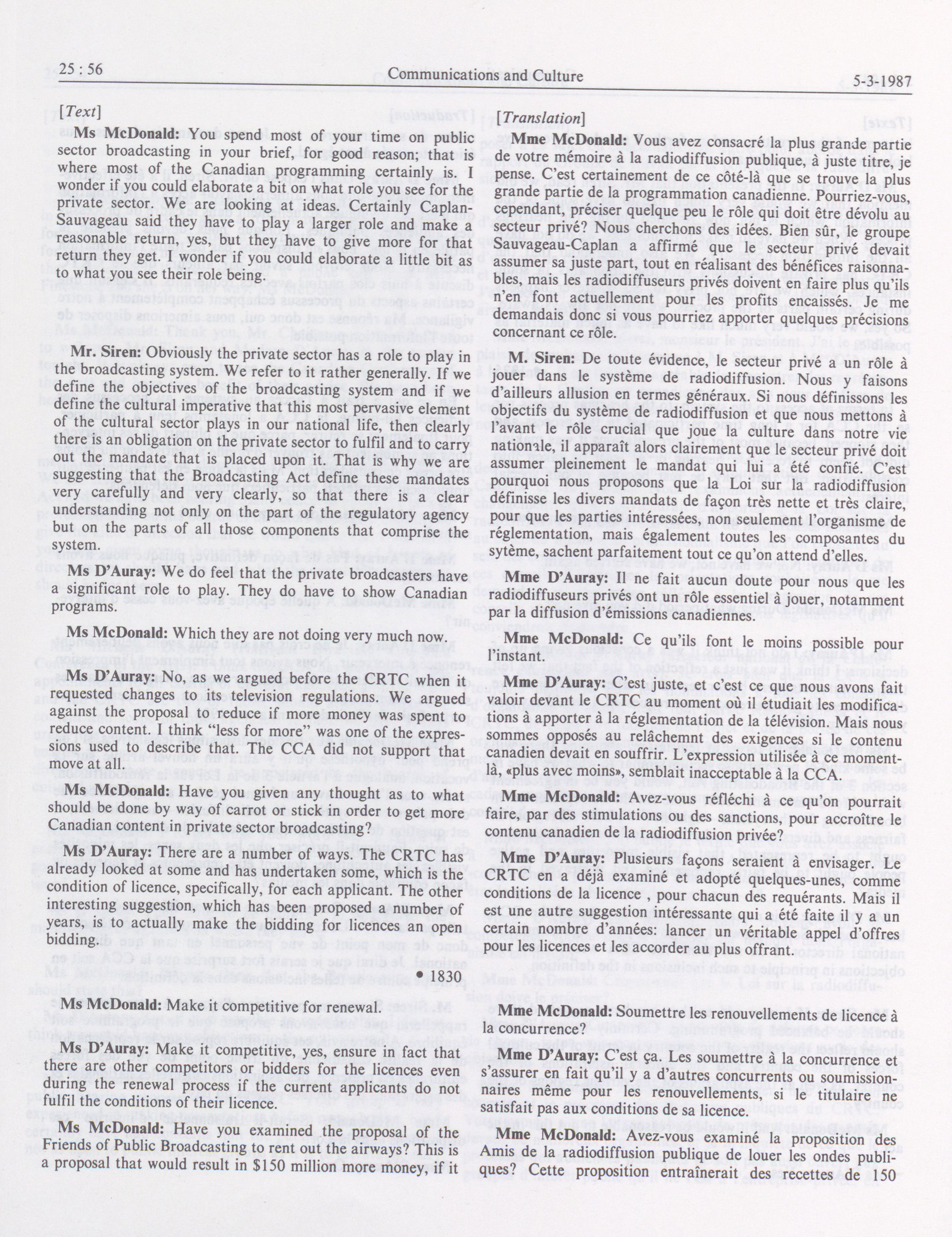 25 : 56 Communications and Culture 5-3-1987

[Text]

Ms McDonald: You spend most of your time on public sector broadcasting in your brief, for good reason; that is where most of the Canadian programming certainly is. I wonder if you could elaborate a bit on what role you see for the private sector. We are looking at ideas. Certainly Caplan-Sauvageau said they have to play a larger role and make a reasonable return, yes, but they have to give more for that return they get. I wonder if you could elaborate a little bit as to what you see their role being.

Mr. Siren: Obviously the private sector has a role to play in the broadcasting system. We refer to it rather generally. If we define the objectives of the broadcasting system and if we define the cultural imperative that this most pervasive element of the cultural sector plays in our national life, then clearly there is an obligation on the private sector to fulfil and to carry out the mandate that is placed upon it. That is why we are suggesting that the Broadcasting Act define these mandates very carefully and very clearly, so that there is a clear understanding not only on the part of the regulatory agency but on the parts of all those components that comprise the system.

Ms D'Auray: We do feel that the private broadcasters have a significant role to play. They do have to show Canadian programs.

Ms McDonald: Which they are not doing very much now.

Ms D'Auray: No, as we argued before the CRTC when it requested changes to its television regulations. We argued against the proposal to reduce if more money was spent to reduce content. I think "less for more" was one of the expressions used to describe that. The CCA did not support that move at all.

Ms McDonald: Have you given any thought as to what should be done by way of carrot or stick in order to get more Canadian content in private sector broadcasting?

Ms D'Auray: There are a number of ways. The CRTC has already looked at some and has undertaken some, which is the condition of licence, specifically, for each applicant. The other interesting suggestion, which has been proposed a number of years, is to actually make the bidding for licences an open bidding.

• 1830

Ms McDonald: Make it competitive for renewal.

Ms D'Auray: Make it competitive, yes, ensure in fact that there are other competitors or bidders for the licences even during the renewal process if the current applicants do not fulfil the conditions of their licence.

Ms McDonald: Have you examined the proposal of the Friends of Public Broadcasting to rent out the airways? This is a proposal that would result in $150 million more money, if it

[Translation]

Mme McDonald: Vous avez consacré la plus grande partie de votre mémoire à la radiodiffusion publique, à juste titre, je pense. C'est certainement de ce côté-là que se trouve la plus grande partie de la programmation canadienne. Pourriez-vous, cependant, préciser quelque peu le rôle qui doit être dévolu au secteur privé? Nous cherchons des idées. Bien sûr, le groupe Sauvageau-Caplan a affirmé que le secteur privé devait assumer sa juste part, tout en réalisant des bénéfices raisonnables, mais les radiodiffuseurs privés doivent en faire plus qu'ils n'en font actuellement pour les profits encaissés. Je me demandais donc si vous pourriez apporter quelques précisions concernant ce rôle.

M. Siren: De toute évidence, le secteur privé a un rôle à jouer dans le système de radiodiffusion. Nous y faisons d'ailleurs allusion en termes généraux. Si nous définissons les objectifs du système de radiodiffusion et que nous mettons à l'avant le rôle crucial que joue la culture dans notre vie nationale, il apparaît alors clairement que le secteur privé doit assumer pleinement le mandat qui lui a été confié. C'est pourquoi nous proposons que la Loi sur la radiodiffusion définisse les divers mandats de façon très nette et très claire, pour que les parties intéressées, non seulement l'organisme de réglementation, mais également toutes les composantes du sytème, sachent parfaitement tout ce qu'on attend d'elles.

Mme D'Auray: Il ne fait aucun doute pour nous que les radiodiffuseurs privés ont un rôle essentiel à jouer, notamment par la diffusion d'émissions canadiennes.

Mme McDonald: Ce qu'ils font le moins possible pour l'instant.

Mme D'Auray: C'est juste, et c'est ce que nous avons fait valoir devant le CRTC au moment où il étudiait les modifications à apporter à la réglementation de la télévision. Mais nous sommes opposés au relâchemnt des exigences si le contenu canadien devait en souffrir. L'expression utilisée à ce moment-là, «plus avec moins», semblait inacceptable à la CCA.

Mme McDonald: Avez-vous réfléchi à ce qu'on pourrait faire, par des stimulations ou des sanctions, pour accroître le contenu canadien de la radiodiffusion privée?

Mme D'Auray: Plusieurs façons seraient à envisager. Le CRTC en a déjà examiné et adopté quelques-unes, comme conditions de la licence , pour chacun des requérants. Mais il est une autre suggestion intéressante qui a été faite il y a un certain nombre d'années: lancer un véritable appel d'offres pour les licences et les accorder au plus offrant.

Mme McDonald: Soumettre les renouvellements de licence à la concurrence?

Mme D'Auray: C'est ça. Les soumettre à la concurrence et s'assurer en fait qu'il y a d'autres concurrents ou soumissionnaires même pour les renouvellements, si le titulaire ne satisfait pas aux conditions de sa licence.

Mme McDonald: Avez-vous examiné la proposition des Amis de la radiodiffusion publique de louer les ondes publiques? Cette proposition entraînerait des recettes de 150